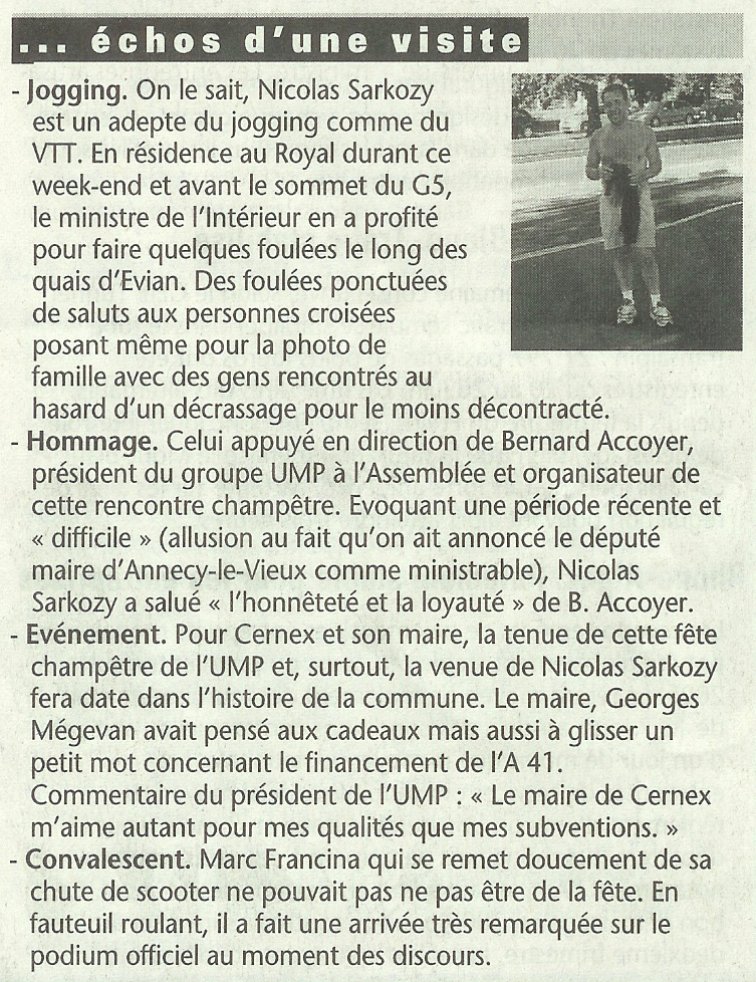 ... échos d'une visite

- Jogging. On le sait, Nicolas Sarkozy est un adepte du jogging comme du VTT. En résidence au Royal durant ce week-end et avant le sommet du G5, le ministre de l'Intérieur en a profité pour faire quelques foulées le long des quais d'Evian. Des foulées ponctuées de saluts aux personnes croisées posant même pour la photo de famille avec des gens rencontrés au hasard d'un décrassage pour le moins décontracté.

- Hommage. Celui appuyé en direction de Bernard Accoyer, président du groupe UMP à l'Assemblée et organisateur de cette rencontre champêtre. Evoquant une période récente et « difficile » (allusion au fait qu'on ait annoncé le député maire d'Annecy-le-Vieux comme ministrable), Nicolas Sarkozy a salué « l'honnêteté et la loyauté » de B. Accoyer.

- Evénement. Pour Cernex et son maire, la tenue de cette fête champêtre de l'UMP et, surtout, la venue de Nicolas Sarkozy fera date dans l'histoire de la commune. Le maire, Georges Mégevan avait pensé aux cadeaux mais aussi à glisser un petit mot concernant le financement de l'A 41. Commentaire du président de l'UMP : « Le maire de Cernex m'aime autant pour mes qualités que mes subventions. »

- Convalescent. Marc Francina qui se remet doucement de sa chute de scooter ne pouvait pas ne pas être de la fête. En fauteuil roulant, il a fait une arrivée très remarquée sur le podium officiel au moment des discours.